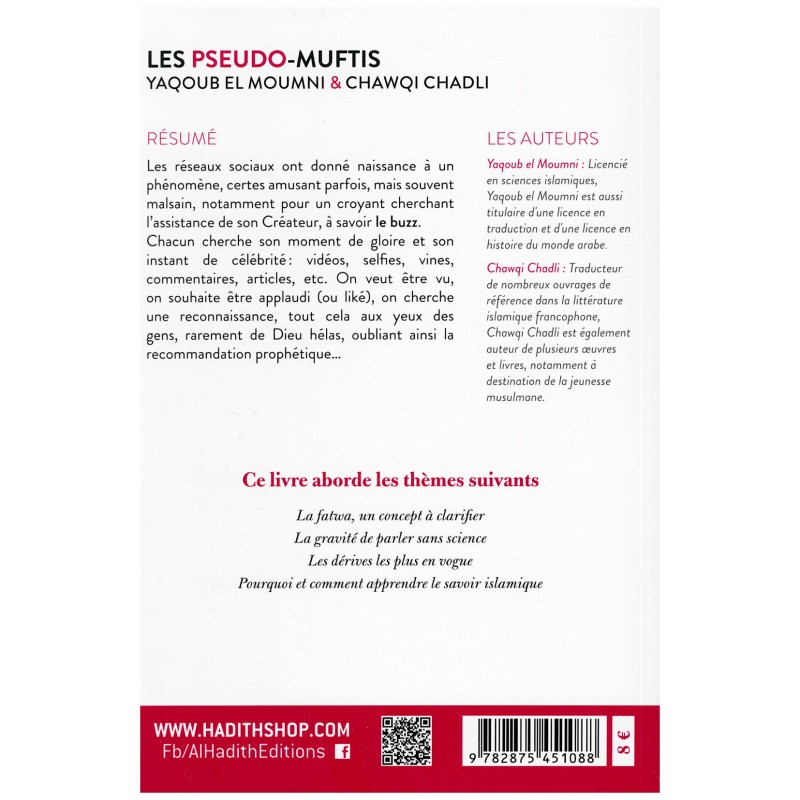 LES PSEUDO-MUFTIS
YAQOUB EL MOUMNI & CHAWQI CHADLI

RÉSUMÉ

Les réseaux sociaux ont donné naissance à un phénomène, certes amusant parfois, mais souvent malsain, notamment pour un croyant cherchant l'assistance de son Créateur, à savoir le buzz.
Chacun cherche son moment de gloire et son instant de célébrité : vidéos, selfies, vines, commentaires, articles, etc. On veut être vu, on souhaite être applaudi (ou liké), on cherche une reconnaissance, tout cela aux yeux des gens, rarement de Dieu hélas, oubliant ainsi la recommandation prophétique...

LES AUTEURS

Yaqoub el Moumni : Licencié en sciences islamiques, Yaqoub el Moumni est aussi titulaire d'une licence en traduction et d'une licence en histoire du monde arabe.

Chawqi Chadli : Traducteur de nombreux ouvrages de référence dans la littérature islamique francophone, Chawqi Chadli est également auteur de plusieurs œuvres et livres, notamment à destination de la jeunesse musulmane.

Ce livre aborde les thèmes suivants

La fatwa, un concept à clarifier
La gravité de parler sans science
Les dérives les plus en vogue
Pourquoi et comment apprendre le savoir islamique

WWW.HADITHSHOP.COM
Fb/AlHadithEditions

9 782875 451088

8 €